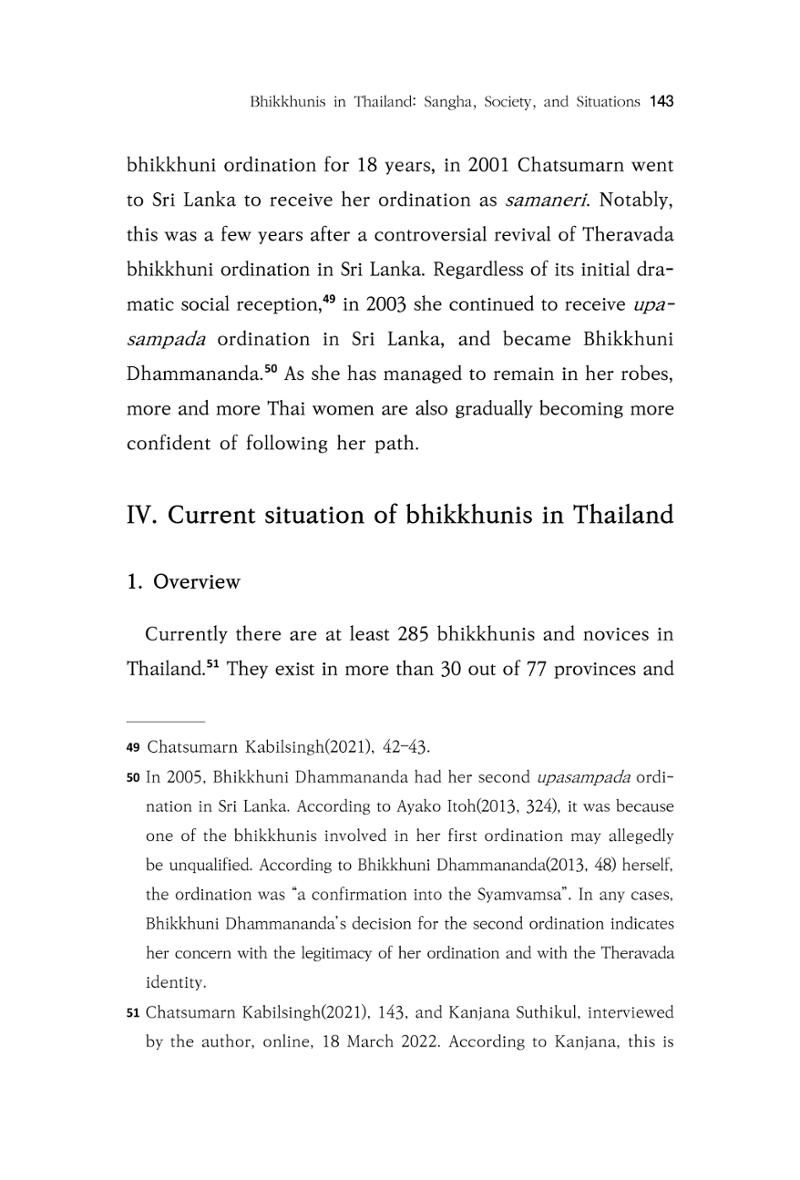 Bhikkhunis in Thailand: Sangha, Society, and Situations 143

bhikkhuni ordination for 18 years, in 2001 Chatsumarn went to Sri Lanka to receive her ordination as samaneri. Notably, this was a few years after a controversial revival of Theravada bhikkhuni ordination in Sri Lanka. Regardless of its initial dramatic social reception,$^{49}$ in 2003 she continued to receive upasampada ordination in Sri Lanka, and became Bhikkhuni Dhammananda.$^{50}$ As she has managed to remain in her robes, more and more Thai women are also gradually becoming more confident of following her path.

IV. Current situation of bhikkhunis in Thailand

1. Overview

Currently there are at least 285 bhikkhunis and novices in Thailand.$^{51}$ They exist in more than 30 out of 77 provinces and

49 Chatsumarn Kabilsingh(2021), 42-43.

50 In 2005, Bhikkhuni Dhammananda had her second upasampada ordination in Sri Lanka. According to Ayako Itoh(2013, 324), it was because one of the bhikkhunis involved in her first ordination may allegedly be unqualified. According to Bhikkhuni Dhammananda(2013, 48) herself, the ordination was "a confirmation into the Syamvamsa". In any cases, Bhikkhuni Dhammananda's decision for the second ordination indicates her concern with the legitimacy of her ordination and with the Theravada identity.

51 Chatsumarn Kabilsingh(2021), 143, and Kanjana Suthikul, interviewed by the author, online, 18 March 2022. According to Kanjana, this is